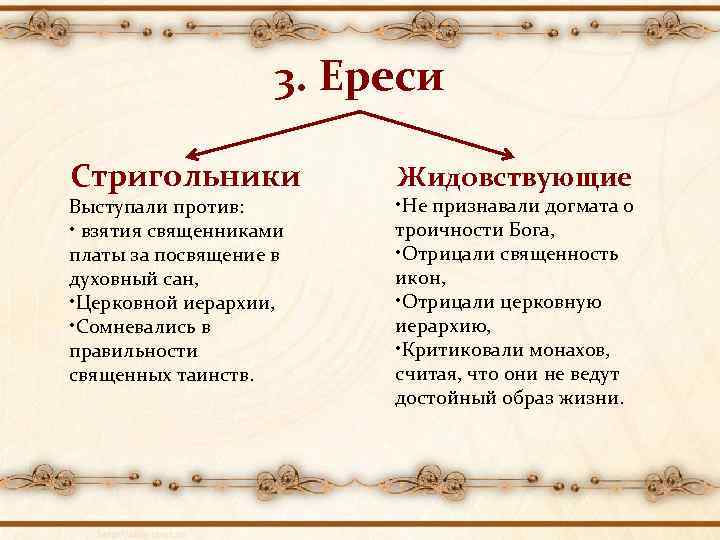 3. Ереси

Стригольники

Выступали против:
• взятия священниками платы за посвящение в духовный сан,
•Церковной иерархии,
•Сомневались в правильности священных таинств.

Жидовствующие

•Не признавали догмата о троичности Бога,
•Отрицали священность икон,
•Отрицали церковную иерархию,
•Критиковали монахов, считая, что они не ведут достойный образ жизни.